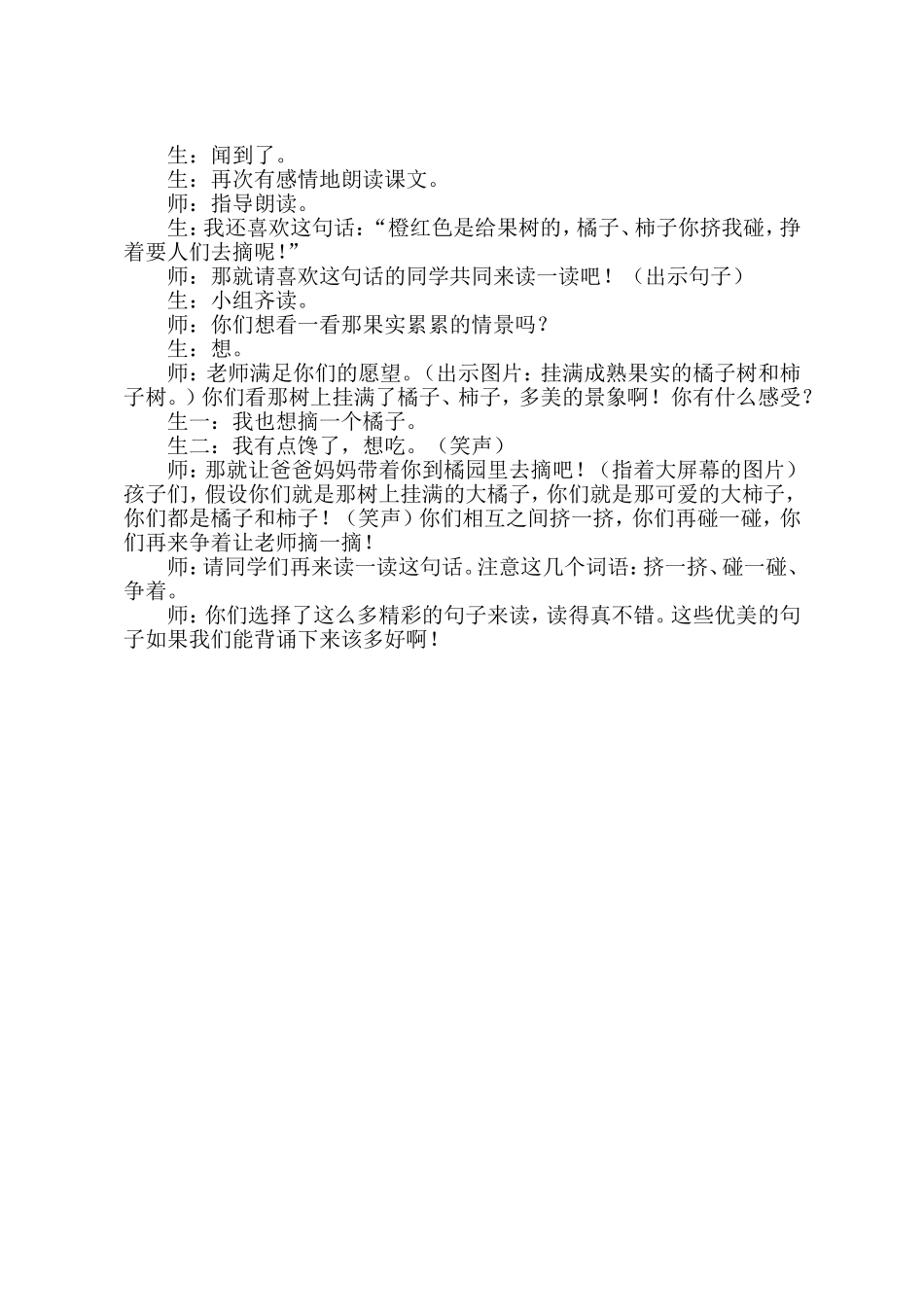 生：闻到了。

生：再次有感情地朗读课文。

师：指导朗读。

生：我还喜欢这句话：“橙红色是给果树的，橘子、柿子你挤我碰，挣着要人们去摘呢！”

师：那就请喜欢这句话的同学共同来读一读吧！（出示句子）

生：小组齐读。

师：你们想看一看那果实累累的情景吗？

生：想。

师：老师满足你们的愿望。（出示图片：挂满成熟果实的橘子树和柿子树。）你们看那树上挂满了橘子、柿子，多美的景象啊！你有什么感受？

生一：我也想摘一个橘子。

生二：我有点馋了，想吃。（笑声）

师：那就让爸爸妈妈带着你到橘园里去摘吧！（指着大屏幕的图片）孩子们，假设你们就是那树上挂满的大橘子，你们就是那可爱的大柿子，你们都是橘子和柿子！（笑声）你们相互之间挤一挤，你们再碰一碰，你们再来争着让老师摘一摘！

师：请同学们再来读一读这句话。注意这几个词语：挤一挤、碰一碰、争着。

师：你们选择了这么多精彩的句子来读，读得真不错。这些优美的句子如果我们能背诵下来该多好啊！